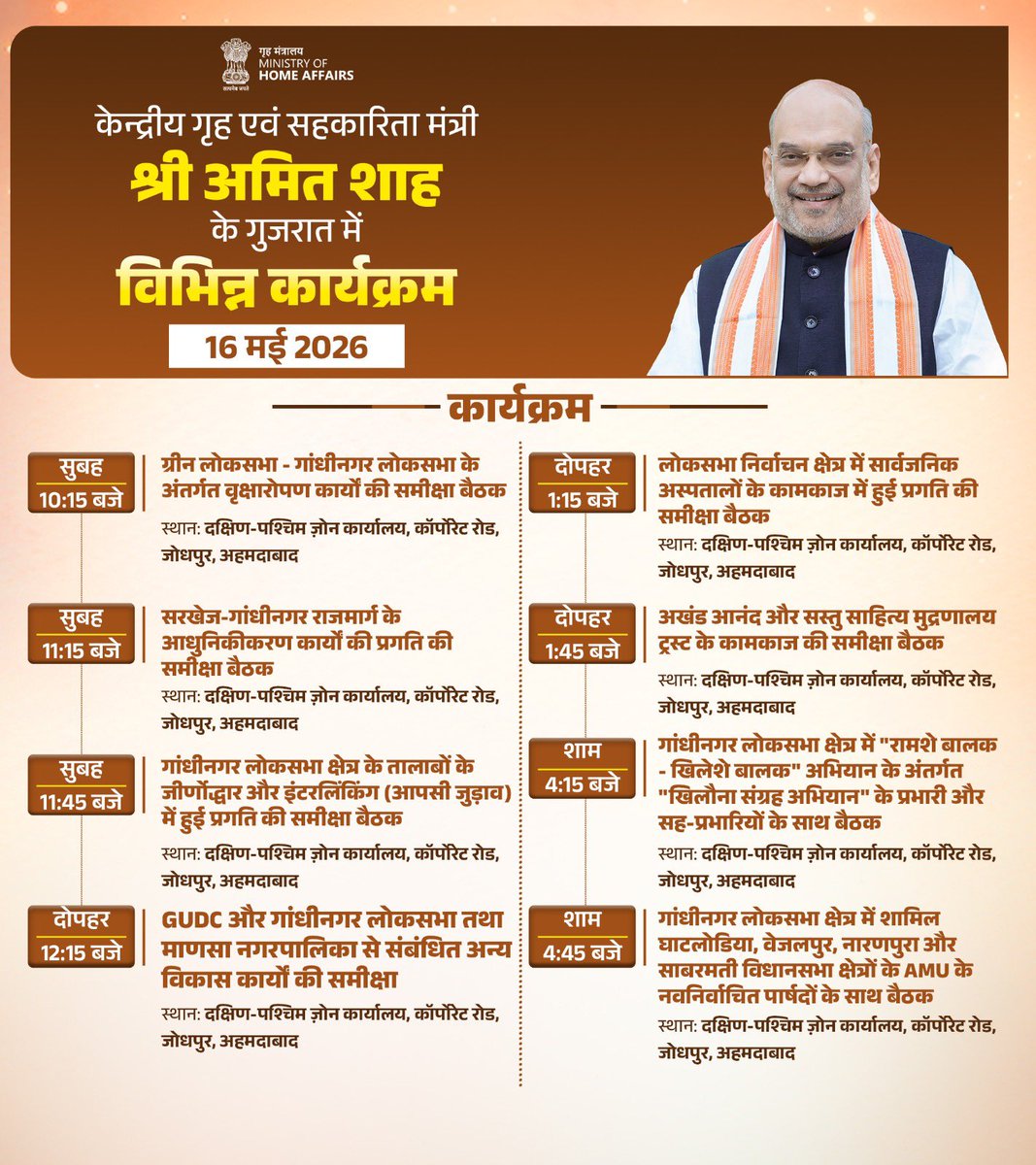 गृह मंत्रालय
MINISTRY OF
HOME AFFAIRS
सत्यमेव जयते

केन्द्रीय गृह एवं सहकारिता मंत्री
श्री अमित शाह
के गुजरात में
विभिन्न कार्यक्रम

16 मई 2026

कार्यक्रम

सुबह
10:15 बजे
ग्रीन लोकसभा - गांधीनगर लोकसभा के अंतर्गत वृक्षारोपण कार्यों की समीक्षा बैठक
स्थान: दक्षिण-पश्चिम ज़ोन कार्यालय, कॉर्पोरेट रोड, जोधपुर, अहमदाबाद

सुबह
11:15 बजे
सरखेज-गांधीनगर राजमार्ग के आधुनिकीकरण कार्यों की प्रगति की समीक्षा बैठक
स्थान: दक्षिण-पश्चिम ज़ोन कार्यालय, कॉर्पोरेट रोड, जोधपुर, अहमदाबाद

सुबह
11:45 बजे
गांधीनगर लोकसभा क्षेत्र के तालाबों के जीर्णोद्धार और इंटरलिंकिंग (आपसी जुड़ाव) में हुई प्रगति की समीक्षा बैठक
स्थान: दक्षिण-पश्चिम ज़ोन कार्यालय, कॉर्पोरेट रोड, जोधपुर, अहमदाबाद

दोपहर
12:15 बजे
GUDC और गांधीनगर लोकसभा तथा माणसा नगरपालिका से संबंधित अन्य विकास कार्यों की समीक्षा
स्थान: दक्षिण-पश्चिम ज़ोन कार्यालय, कॉर्पोरेट रोड, जोधपुर, अहमदाबाद

दोपहर
1:15 बजे
लोकसभा निर्वाचन क्षेत्र में सार्वजनिक अस्पतालों के कामकाज में हुई प्रगति की समीक्षा बैठक
स्थान: दक्षिण-पश्चिम ज़ोन कार्यालय, कॉर्पोरेट रोड, जोधपुर, अहमदाबाद

दोपहर
1:45 बजे
अखंड आनंद और सस्तु साहित्य मुद्रणालय ट्रस्ट के कामकाज की समीक्षा बैठक
स्थान: दक्षिण-पश्चिम ज़ोन कार्यालय, कॉर्पोरेट रोड, जोधपुर, अहमदाबाद

शाम
4:15 बजे
गांधीनगर लोकसभा क्षेत्र में "रामशे बालक - खिलेशे बालक" अभियान के अंतर्गत "खिलौना संग्रह अभियान" के प्रभारी और सह-प्रभारियों के साथ बैठक
स्थान: दक्षिण-पश्चिम ज़ोन कार्यालय, कॉर्पोरेट रोड, जोधपुर, अहमदाबाद

शाम
4:45 बजे
गांधीनगर लोकसभा क्षेत्र में शामिल घाटलोडिया, वेजलपुर, नारणपुरा और साबरमती विधानसभा क्षेत्रों के AMU के नवनिर्वाचित पार्षदों के साथ बैठक
स्थान: दक्षिण-पश्चिम ज़ोन कार्यालय, कॉर्पोरेट रोड, जोधपुर, अहमदाबाद